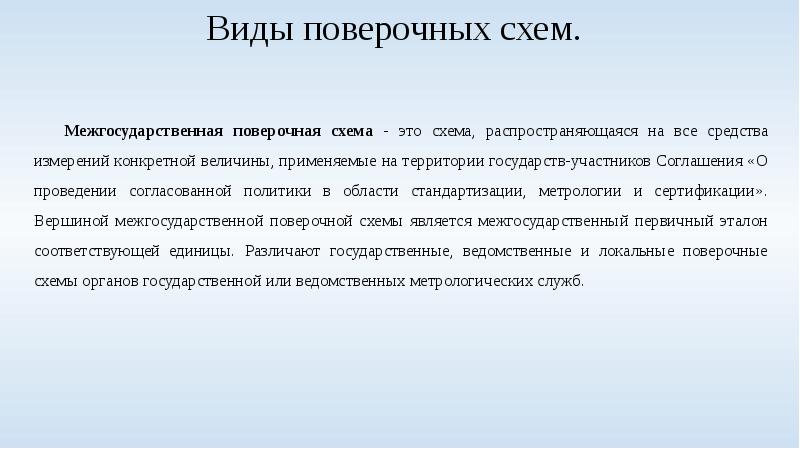 Виды поверочных схем.

Межгосударственная поверочная схема - это схема, распространяющаяся на все средства измерений конкретной величины, применяемые на территории государств-участников Соглашения «О проведении согласованной политики в области стандартизации, метрологии и сертификации». Вершиной межгосударственной поверочной схемы является межгосударственный первичный эталон соответствующей единицы. Различают государственные, ведомственные и локальные поверочные схемы органов государственной или ведомственных метрологических служб.